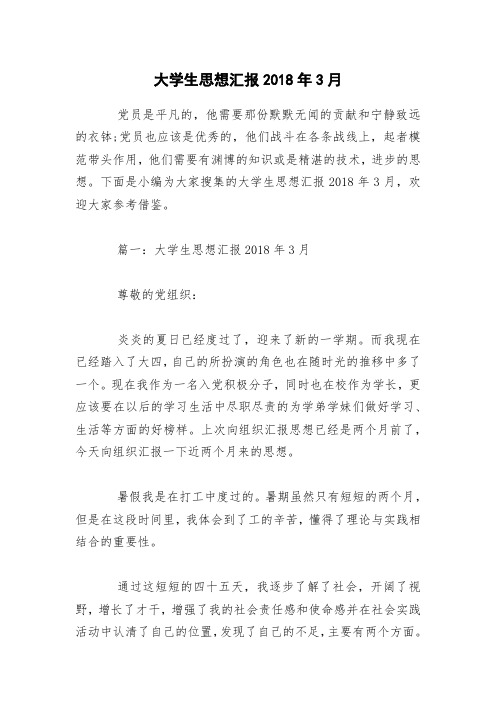 大学生思想汇报 2018 年 3 月

党员是平凡的，他需要那份默默无闻的贡献和宁静致远的衣钵;党员也应该是优秀的，他们战斗在各条战线上，起者模范带头作用，他们需要有渊博的知识或是精湛的技术，进步的思想。下面是小编为大家搜集的大学生思想汇报 2018 年 3 月，欢迎大家参考借鉴。

篇一：大学生思想汇报 2018 年 3 月

尊敬的党组织：

炎炎的夏日已经度过了，迎来了新的一学期。而我现在已经踏入了大四，自己的所扮演的角色也在随时光的推移中多了一个。现在我作为一名入党积极分子，同时也在校作为学长，更应该要在以后的学习生活中尽职尽责的为学弟学妹们做好学习、生活等方面的好榜样。上次向组织汇报思想已经是两个月前了，今天向组织汇报一下近两个月来的思想。

暑假我是在打工中度过的。暑期虽然只有短短的两个月，但是在这段时间里，我体会到了工的辛苦，懂得了理论与实践相结合的重要性。

通过这短短的四十五天，我逐步了解了社会，开阔了视野，增长了才干，增强了我的社会责任感和使命感并在社会实践活动中认清了自己的位置，发现了自己的不足，主要有两个方面。